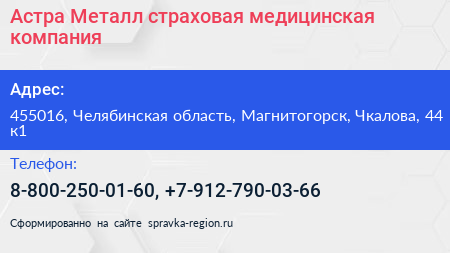 Астра Металл страховая медицинская компания

Адрес:

455016, Челябинская область, Магнитогорск, Чкалова, 44 к1

Телефон:

8-800-250-01-60, +7-912-790-03-66

Сформированно на сайте spravka-region.ru